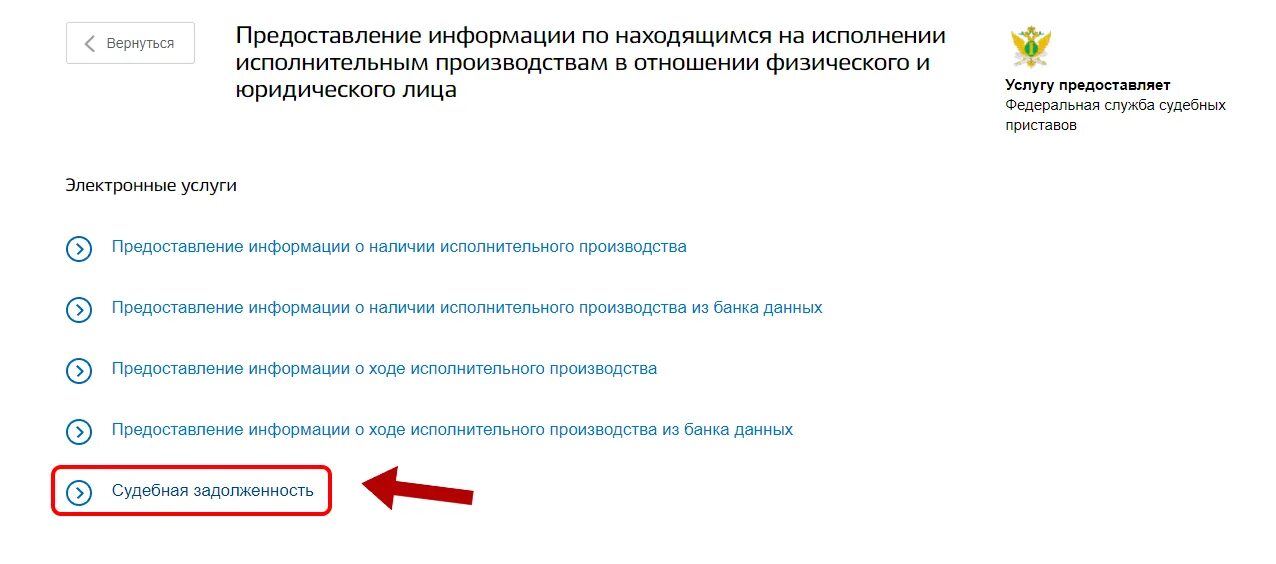 Вернуться

Предоставление информации по находящимся на исполнении исполнительным производствам в отношении физического и юридического лица

Услугу предоставляет
Федеральная служба судебных приставов

Электронные услуги

Предоставление информации о наличии исполнительного производства

Предоставление информации о наличии исполнительного производства из банка данных

Предоставление информации о ходе исполнительного производства

Предоставление информации о ходе исполнительного производства из банка данных

Судебная задолженность